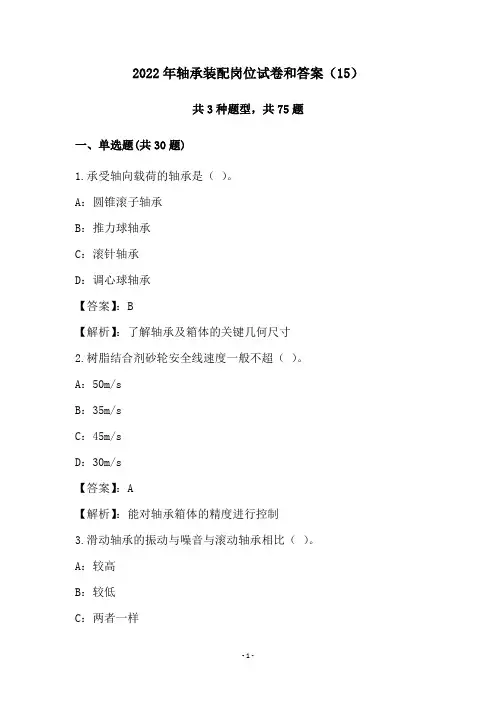 2022年轴承装配岗位试卷和答案（15）

共3种题型，共75题

一、单选题(共30题)

1.承受轴向载荷的轴承是（ ）。

A：圆锥滚子轴承

B：推力球轴承

C：滚针轴承

D：调心球轴承

【答案】：B

【解析】：了解轴承及箱体的关键几何尺寸

2.树脂结合剂砂轮安全线速度一般不超（ ）。

A：50m/s

B：35m/s

C：45m/s

D：30m/s

【答案】：A

【解析】：能对轴承箱体的精度进行控制

3.滑动轴承的振动与噪音与滚动轴承相比（ ）。

A：较高

B：较低

C：两者一样

-1-